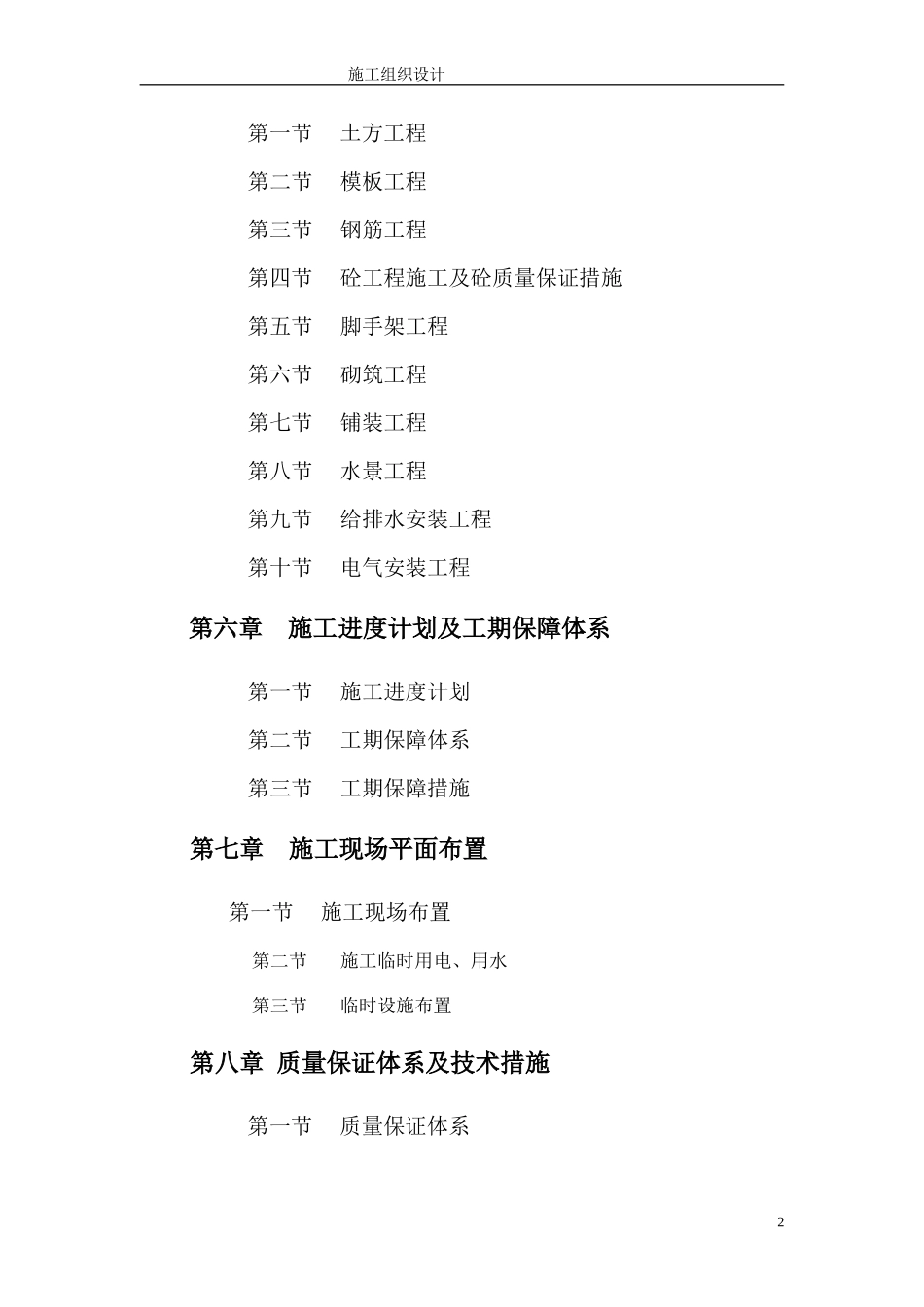 施工组织设计

第一节　土方工程

第二节　模板工程

第三节　钢筋工程

第四节　砼工程施工及砼质量保证措施

第五节　脚手架工程

第六节　砌筑工程

第七节　铺装工程

第八节　水景工程

第九节　给排水安装工程

第十节　电气安装工程

第六章　施工进度计划及工期保障体系

第一节　施工进度计划

第二节　工期保障体系

第三节　工期保障措施

第七章　施工现场平面布置

第一节　施工现场布置

第二节　施工临时用电、用水

第三节　临时设施布置

第八章　质量保证体系及技术措施

第一节　质量保证体系

2